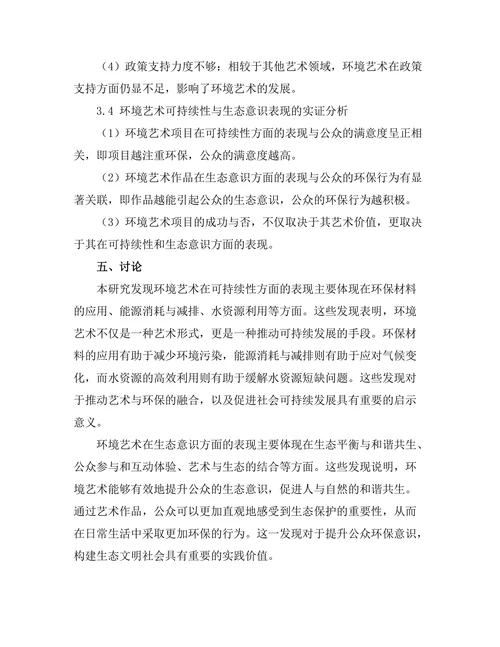 （4）政策支持力度不够：相较于其他艺术领域，环境艺术在政策支持方面仍显不足，影响了环境艺术的发展。

3.4 环境艺术可持续性与生态意识表现的实证分析

（1）环境艺术项目在可持续性方面的表现与公众的满意度呈正相关，即项目越注重环保，公众的满意度越高。

（2）环境艺术作品在生态意识方面的表现与公众的环保行为有显著关联，即作品越能引起公众的生态意识，公众的环保行为越积极。

（3）环境艺术项目的成功与否，不仅取决于其艺术价值，更取决于其在可持续性和生态意识方面的表现。

五、讨论

本研究发现环境艺术在可持续性方面的表现主要体现在环保材料的应用、能源消耗与减排、水资源利用等方面。这些发现表明，环境艺术不仅是一种艺术形式，更是一种推动可持续发展的手段。环保材料的应用有助于减少环境污染，能源消耗与减排则有助于应对气候变化，而水资源的高效利用则有助于缓解水资源短缺问题。这些发现对于推动艺术与环保的融合，以及促进社会可持续发展具有重要的启示意义。

环境艺术在生态意识方面的表现主要体现在生态平衡与和谐共生、公众参与和互动体验、艺术与生态的结合等方面。这些发现说明，环境艺术能够有效地提升公众的生态意识，促进人与自然的和谐共生。通过艺术作品，公众可以更加直观地感受到生态保护的重要性，从而在日常生活中采取更加环保的行为。这一发现对于提升公众环保意识，构建生态文明社会具有重要的实践价值。